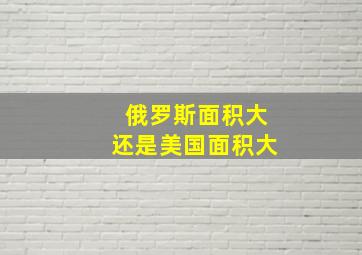 俄罗斯面积大
还是美国面积大